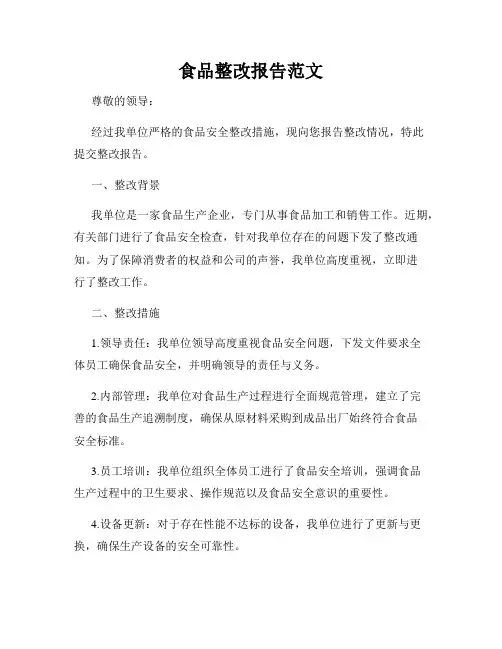 食品整改报告范文

尊敬的领导：

经过我单位严格的食品安全整改措施，现向您报告整改情况，特此提交整改报告。

一、整改背景

我单位是一家食品生产企业，专门从事食品加工和销售工作。近期，有关部门进行了食品安全检查，针对我单位存在的问题下发了整改通知。为了保障消费者的权益和公司的声誉，我单位高度重视，立即进行了整改工作。

二、整改措施

1.领导责任：我单位领导高度重视食品安全问题，下发文件要求全体员工确保食品安全，并明确领导的责任与义务。

2.内部管理：我单位对食品生产过程进行全面规范管理，建立了完善的食品生产追溯制度，确保从原材料采购到成品出厂始终符合食品安全标准。

3.员工培训：我单位组织全体员工进行了食品安全培训，强调食品生产过程中的卫生要求、操作规范以及食品安全意识的重要性。

4.设备更新：对于存在性能不达标的设备，我单位进行了更新与更换，确保生产设备的安全可靠性。